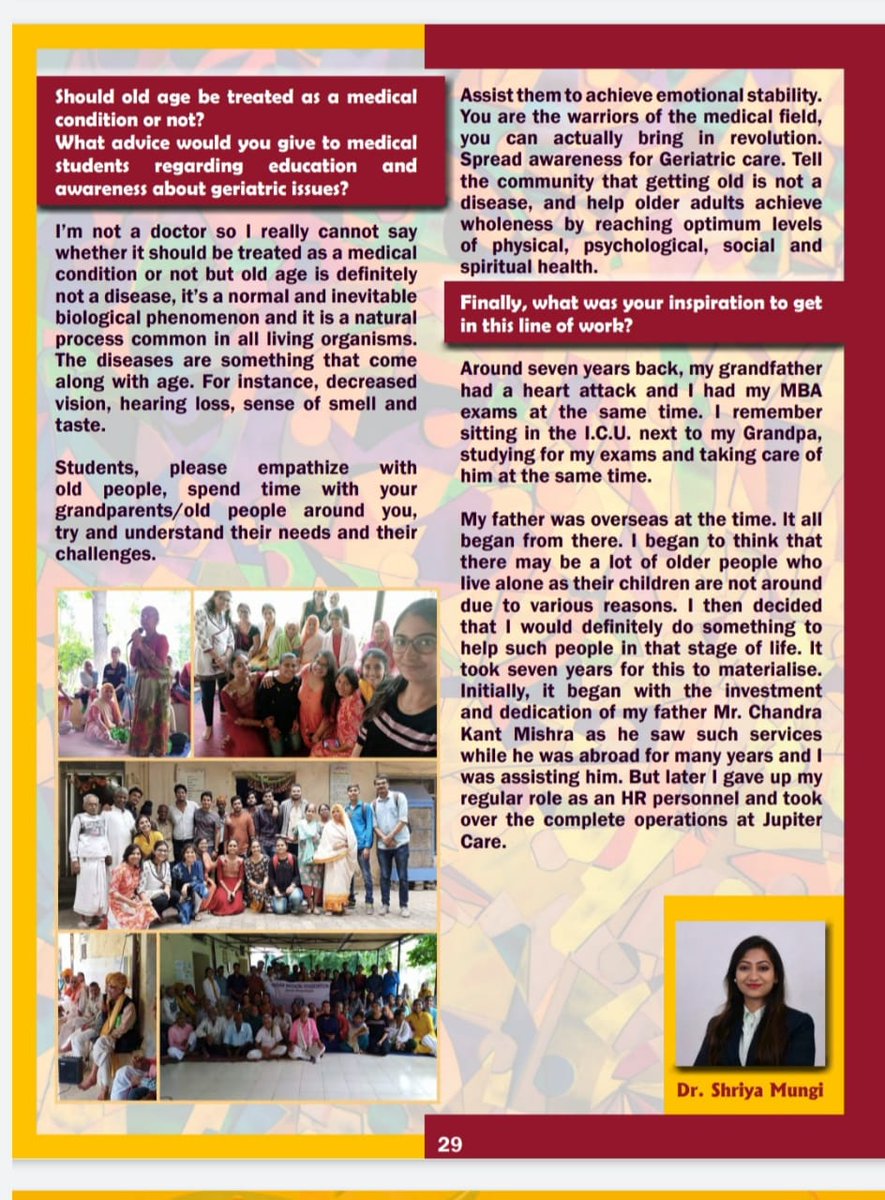 Should old age be treated as a medical condition or not?
What advice would you give to medical students regarding education and awareness about geriatric issues?

I'm not a doctor so I really cannot say whether it should be treated as a medical condition or not but old age is definitely not a disease, it's a normal and inevitable biological phenomenon and it is a natural process common in all living organisms. The diseases are something that come along with age. For instance, decreased vision, hearing loss, sense of smell and taste.

Students, please empathize with old people, spend time with your grandparents/old people around you, try and understand their needs and their challenges.

Assist them to achieve emotional stability. You are the warriors of the medical field, you can actually bring in revolution. Spread awareness for Geriatric care. Tell the community that getting old is not a disease, and help older adults achieve wholeness by reaching optimum levels of physical, psychological, social and spiritual health.

Finally, what was your inspiration to get in this line of work?

Around seven years back, my grandfather had a heart attack and I had my MBA exams at the same time. I remember sitting in the I.C.U. next to my Grandpa, studying for my exams and taking care of him at the same time.

My father was overseas at the time. It all began from there. I began to think that there may be a lot of older people who live alone as their children are not around due to various reasons. I then decided that I would definitely do something to help such people in that stage of life. It took seven years for this to materialise. Initially, it began with the investment and dedication of my father Mr. Chandra Kant Mishra as he saw such services while he was abroad for many years and I was assisting him. But later I gave up my regular role as an HR personnel and took over the complete operations at Jupiter Care.

Dr. Shriya Mungi

29